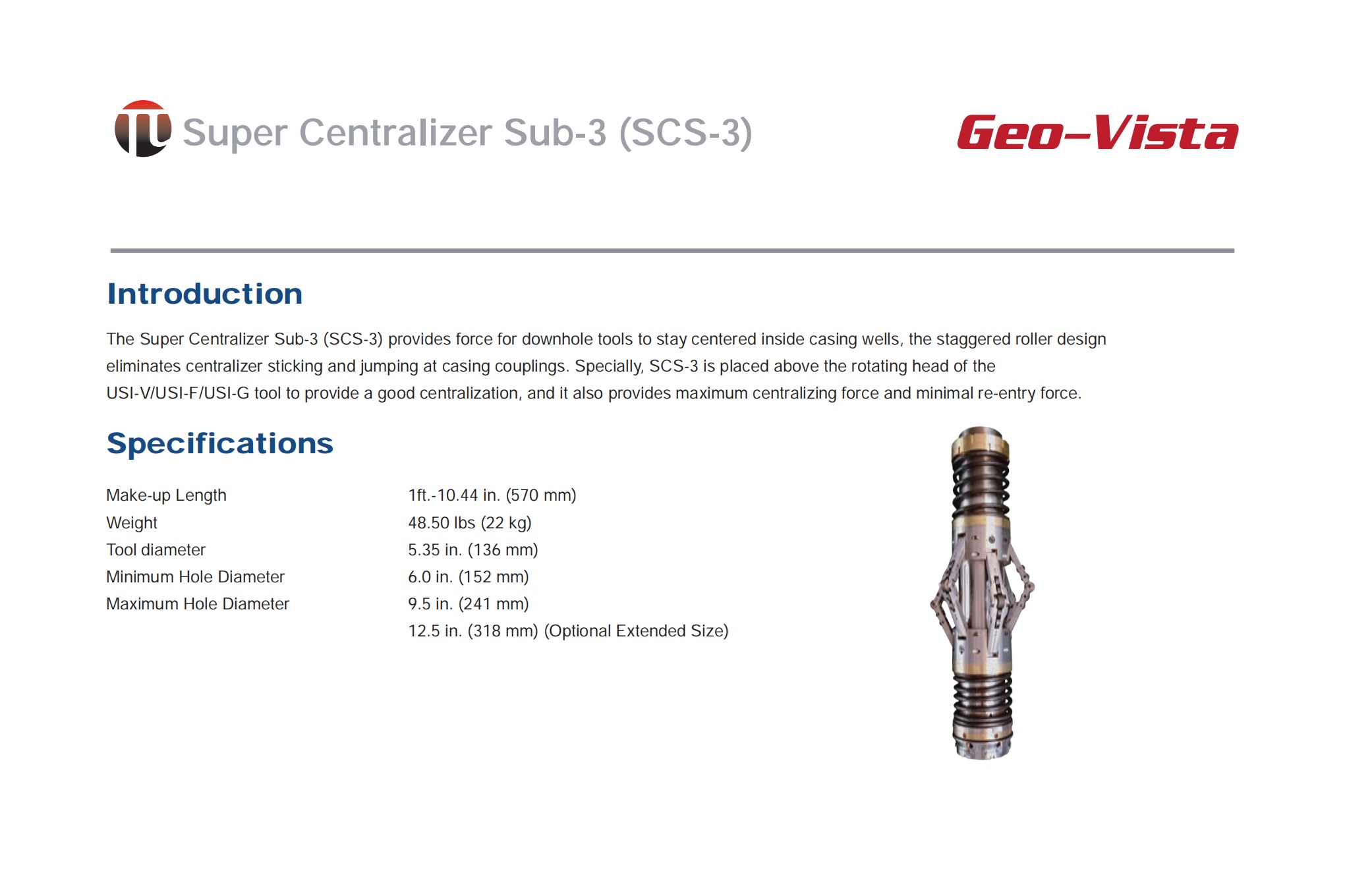 Super Centralizer Sub-3 (SCS-3)

Geo-Vista

Introduction

The Super Centralizer Sub-3 (SCS-3) provides force for downhole tools to stay centered inside casing wells, the staggered roller design eliminates centralizer sticking and jumping at casing couplings. Specially, SCS-3 is placed above the rotating head of the USI-V/USI-F/USI-G tool to provide a good centralization, and it also provides maximum centralizing force and minimal re-entry force.

Specifications

Make-up Length 1ft.-10.44 in. (570 mm)
Weight 48.50 lbs (22 kg)
Tool diameter 5.35 in. (136 mm)
Minimum Hole Diameter 6.0 in. (152 mm)
Maximum Hole Diameter 9.5 in. (241 mm)
12.5 in. (318 mm) (Optional Extended Size)